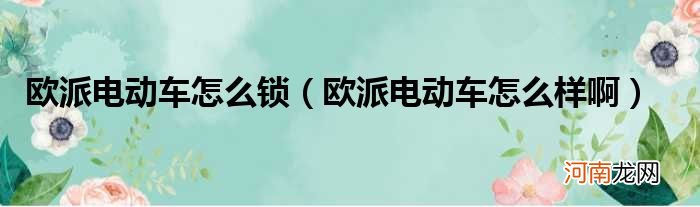 欧派电动车怎么锁（欧派电动车怎么样啊）

河南龙网